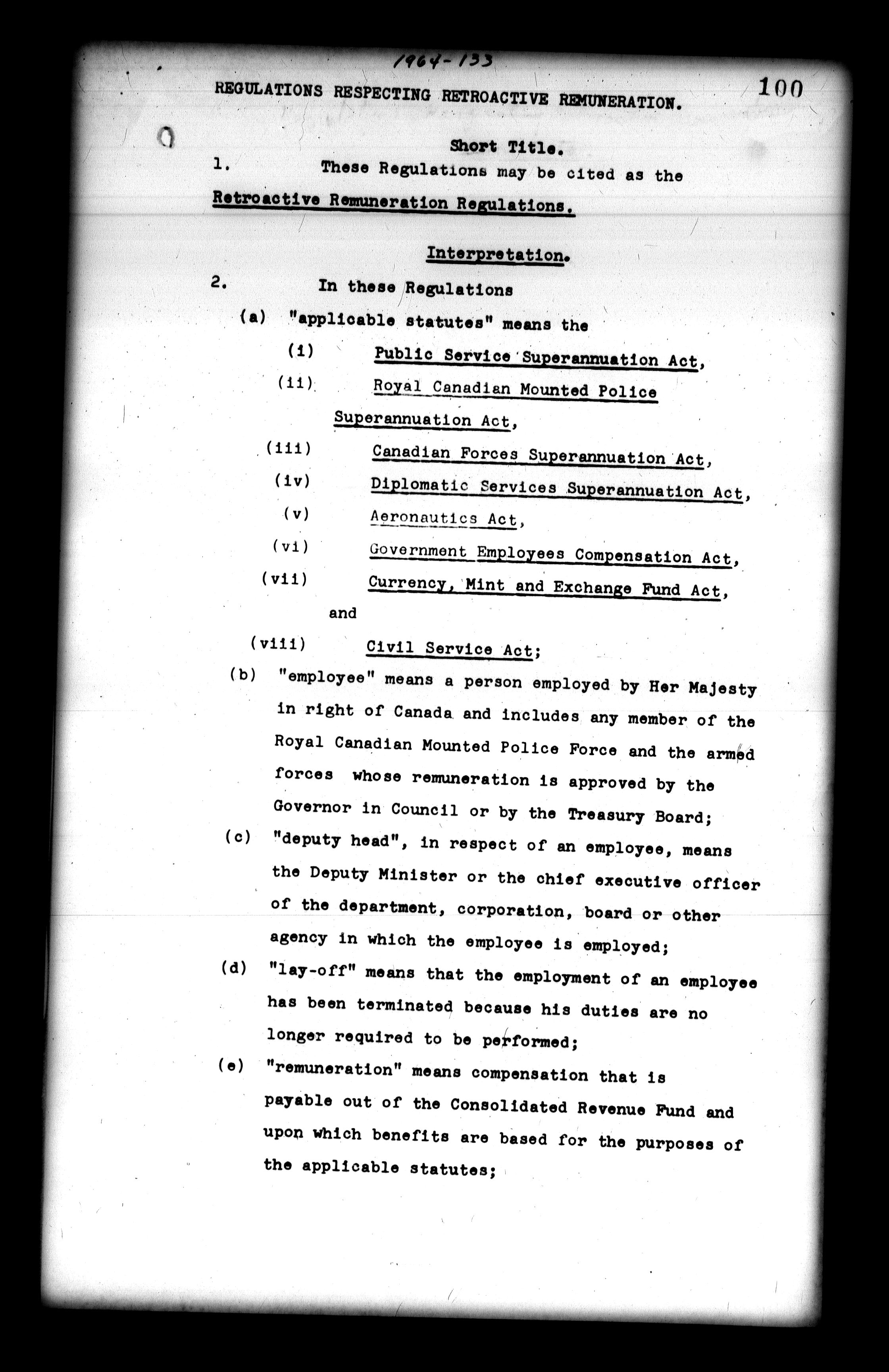 1964-133

REGULATIONS RESPECTING RETROACTIVE REMUNERATION.

100

Short Title.

1. These Regulations may be cited as the Retroactive Remuneration Regulations.

Interpretation.

2. In these Regulations

(a) "applicable statutes" means the

(i) Public Service Superannuation Act,

(ii) Royal Canadian Mounted Police Superannuation Act,

(iii) Canadian Forces Superannuation Act,

(iv) Diplomatic Services Superannuation Act,

(v) Aeronautics Act,

(vi) Government Employees Compensation Act,

(vii) Currency, Mint and Exchange Fund Act, and

(viii) Civil Service Act;

(b) "employee" means a person employed by Her Majesty in right of Canada and includes any member of the Royal Canadian Mounted Police Force and the armed forces whose remuneration is approved by the Governor in Council or by the Treasury Board;

(c) "deputy head", in respect of an employee, means the Deputy Minister or the chief executive officer of the department, corporation, board or other agency in which the employee is employed;

(d) "lay-off" means that the employment of an employee has been terminated because his duties are no longer required to be performed;

(e) "remuneration" means compensation that is payable out of the Consolidated Revenue Fund and upon which benefits are based for the purposes of the applicable statutes;